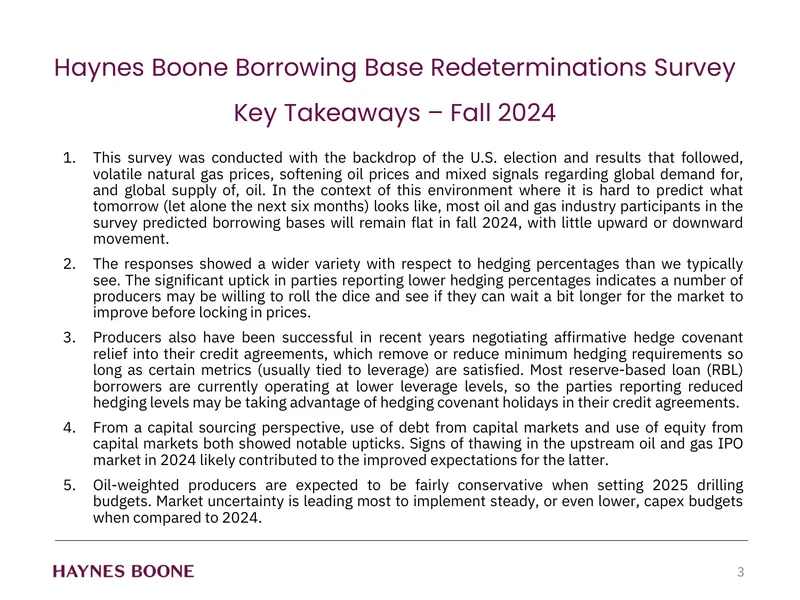 Haynes Boone Borrowing Base Redeterminations Survey

Key Takeaways – Fall 2024

1. This survey was conducted with the backdrop of the U.S. election and results that followed, volatile natural gas prices, softening oil prices and mixed signals regarding global demand for, and global supply of, oil. In the context of this environment where it is hard to predict what tomorrow (let alone the next six months) looks like, most oil and gas industry participants in the survey predicted borrowing bases will remain flat in fall 2024, with little upward or downward movement.

2. The responses showed a wider variety with respect to hedging percentages than we typically see. The significant uptick in parties reporting lower hedging percentages indicates a number of producers may be willing to roll the dice and see if they can wait a bit longer for the market to improve before locking in prices.

3. Producers also have been successful in recent years negotiating affirmative hedge covenant relief into their credit agreements, which remove or reduce minimum hedging requirements so long as certain metrics (usually tied to leverage) are satisfied. Most reserve-based loan (RBL) borrowers are currently operating at lower leverage levels, so the parties reporting reduced hedging levels may be taking advantage of hedging covenant holidays in their credit agreements.

4. From a capital sourcing perspective, use of debt from capital markets and use of equity from capital markets both showed notable upticks. Signs of thawing in the upstream oil and gas IPO market in 2024 likely contributed to the improved expectations for the latter.

5. Oil-weighted producers are expected to be fairly conservative when setting 2025 drilling budgets. Market uncertainty is leading most to implement steady, or even lower, capex budgets when compared to 2024.

HAYNES BOONE

3